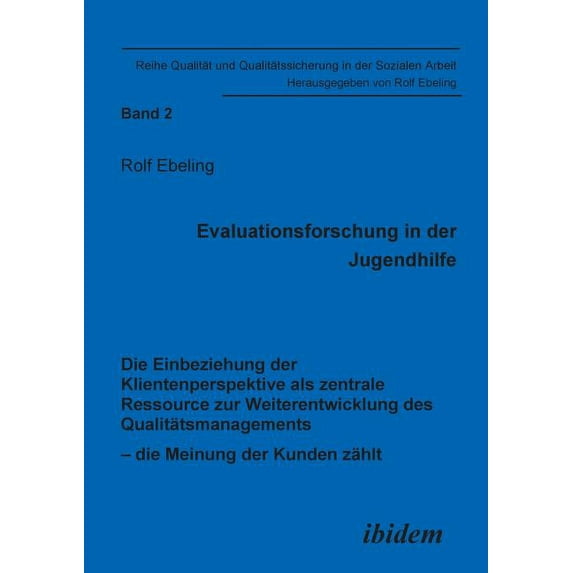 Reihe Qualität und Qualitätssicherung in der Sozialen Arbeit
Herausgegeben von Rolf Ebeling

Band 2

Rolf Ebeling

Evaluationsforschung in der Jugendhilfe

Die Einbeziehung der Klientenperspektive als zentrale Ressource zur Weiterentwicklung des Qualitätsmanagements

– die Meinung der Kunden zählt

ibidem